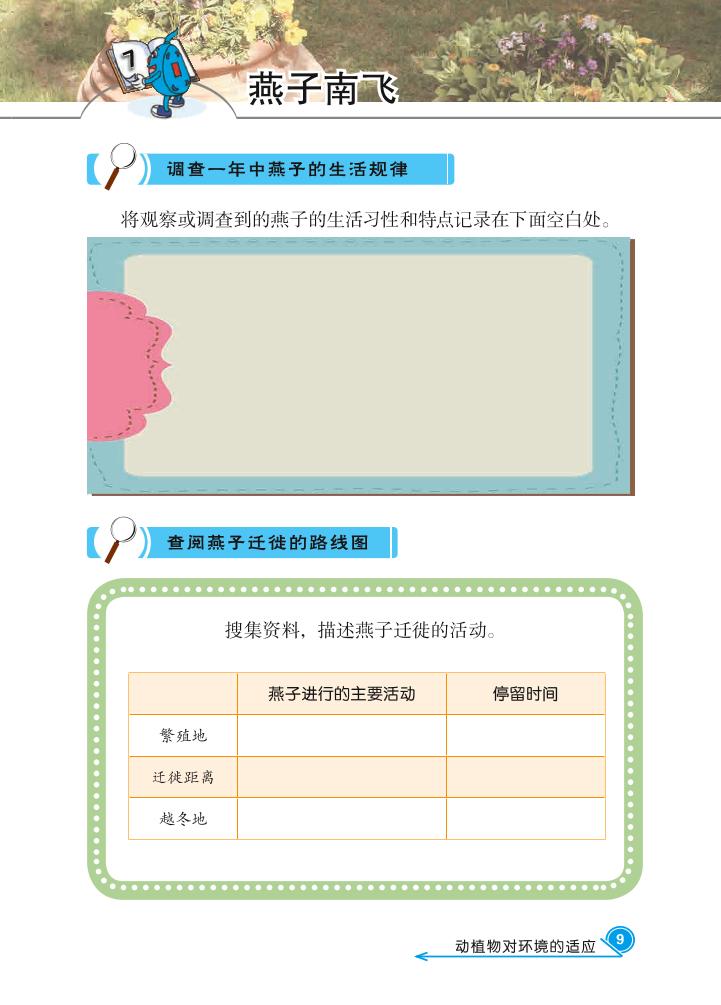 7

燕子南飞

调查一年中燕子的生活规律

将观察或调查到的燕子的生活习性和特点记录在下面空白处。

查阅燕子迁徙的路线图

搜集资料，描述燕子迁徙的活动。

| | 燕子进行的主要活动 | 停留时间 |
|---|---|---|
| 繁殖地 | | |
| 迁徙距离 | | |
| 越冬地 | | |

动植物对环境的适应 9